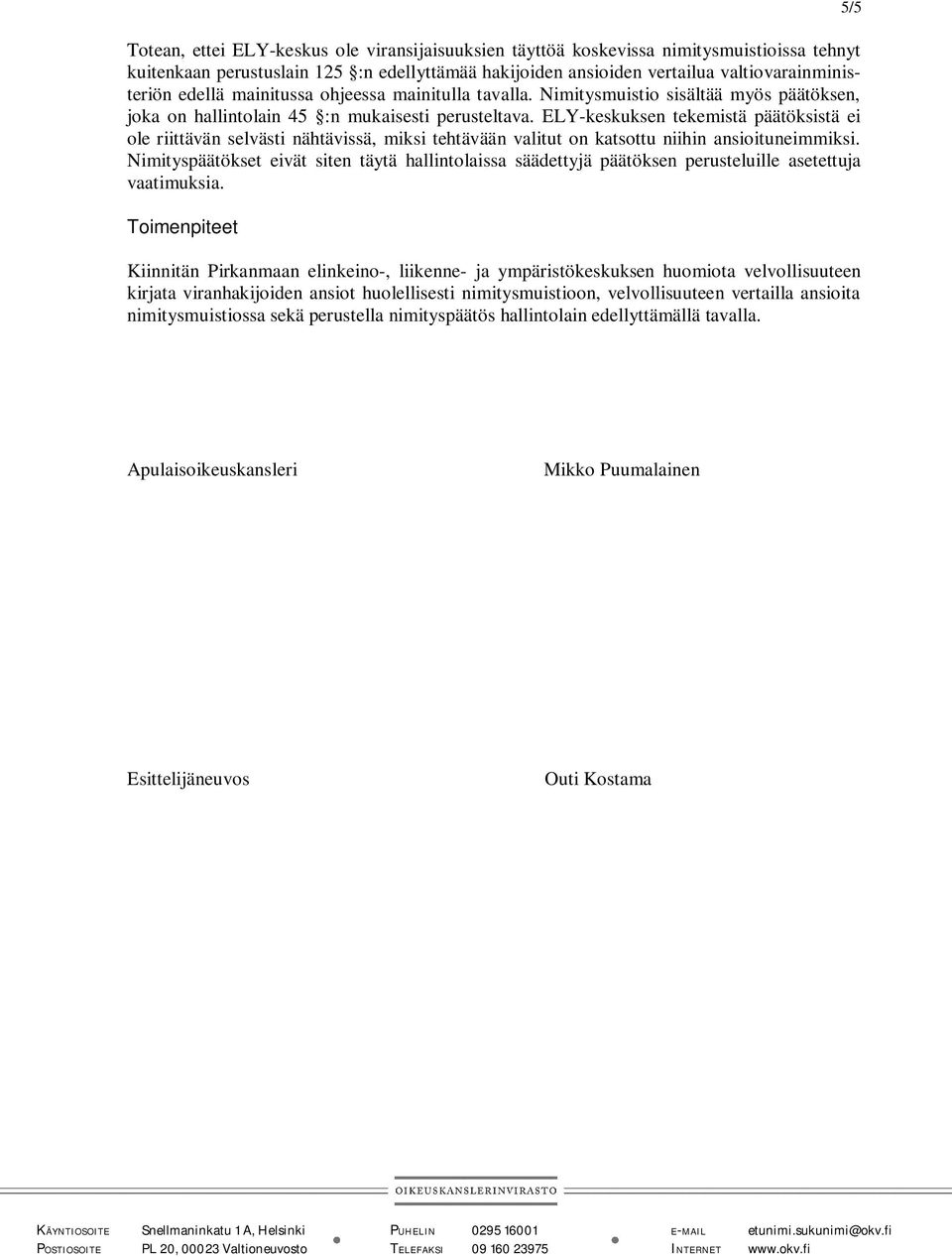 5/5

Totean, ettei ELY-keskus ole viransijaisuuksien täyttöä koskevissa nimitysmuistioissa tehnyt kuitenkaan perustuslain 125 §:n edellyttämää hakijoiden ansioiden vertailua valtiovarainministeriön edellä mainitussa ohjeessa mainitulla tavalla. Nimitysmuistio sisältää myös päätöksen, joka on hallintolain 45 §:n mukaisesti perusteltava. ELY-keskuksen tekemistä päätöksistä ei ole riittävän selvästi nähtävissä, miksi tehtävään valitut on katsottu niihin ansioituneimmiksi. Nimityspäätökset eivät siten täytä hallintolaissa säädettyjä päätöksen perusteluille asetettuja vaatimuksia.

Toimenpiteet

Kiinnitän Pirkanmaan elinkeino-, liikenne- ja ympäristökeskuksen huomiota velvollisuuteen kirjata viranhakijoiden ansiot huolellisesti nimitysmuistioon, velvollisuuteen vertailla ansioita nimitysmuistiossa sekä perustella nimityspäätös hallintolain edellyttämällä tavalla.

Apulaisoikeuskansleri

Mikko Puumalainen

Esittelijäneuvos

Outi Kostama

OIKEUSKANSLERINVIRASTO

KÄYNTIOSOITE Snellmaninkatu 1 A, Helsinki
POSTIOSOITE PL 20, 00023 Valtioneuvosto

PUHELIN 0295 16001
TELEFAKSI 09 160 23975

E-MAIL etunimi.sukunimi@okv.fi
INTERNET www.okv.fi